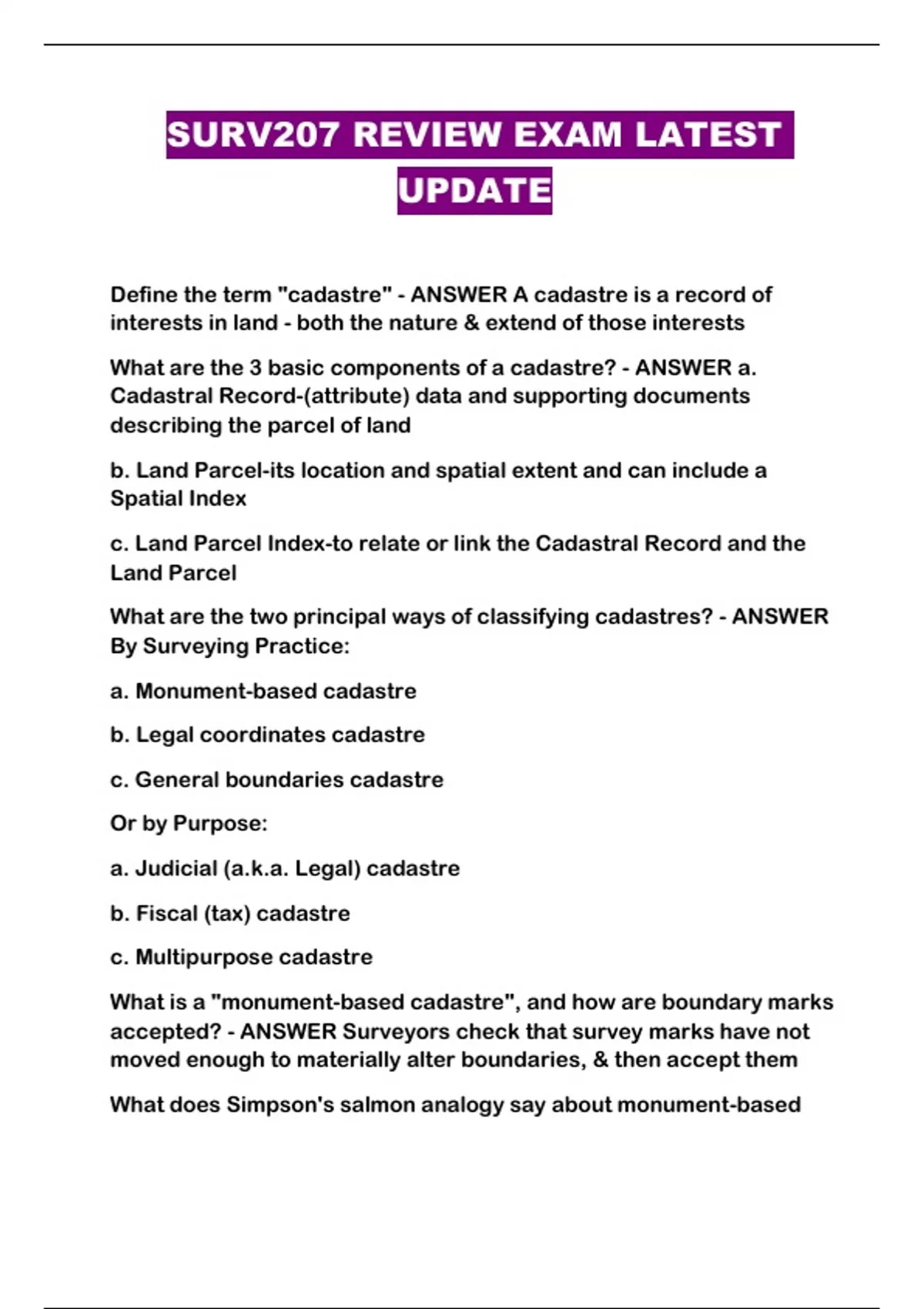 SURV207 REVIEW EXAM LATEST UPDATE

Define the term "cadastre" - ANSWER A cadastre is a record of interests in land - both the nature & extend of those interests

What are the 3 basic components of a cadastre? - ANSWER a. Cadastral Record-(attribute) data and supporting documents describing the parcel of land

b. Land Parcel-its location and spatial extent and can include a Spatial Index

c. Land Parcel Index-to relate or link the Cadastral Record and the Land Parcel

What are the two principal ways of classifying cadastres? - ANSWER By Surveying Practice:

a. Monument-based cadastre

b. Legal coordinates cadastre

c. General boundaries cadastre

Or by Purpose:

a. Judicial (a.k.a. Legal) cadastre

b. Fiscal (tax) cadastre

c. Multipurpose cadastre

What is a "monument-based cadastre", and how are boundary marks accepted? - ANSWER Surveyors check that survey marks have not moved enough to materially alter boundaries, & then accept them

What does Simpson's salmon analogy say about monument-based